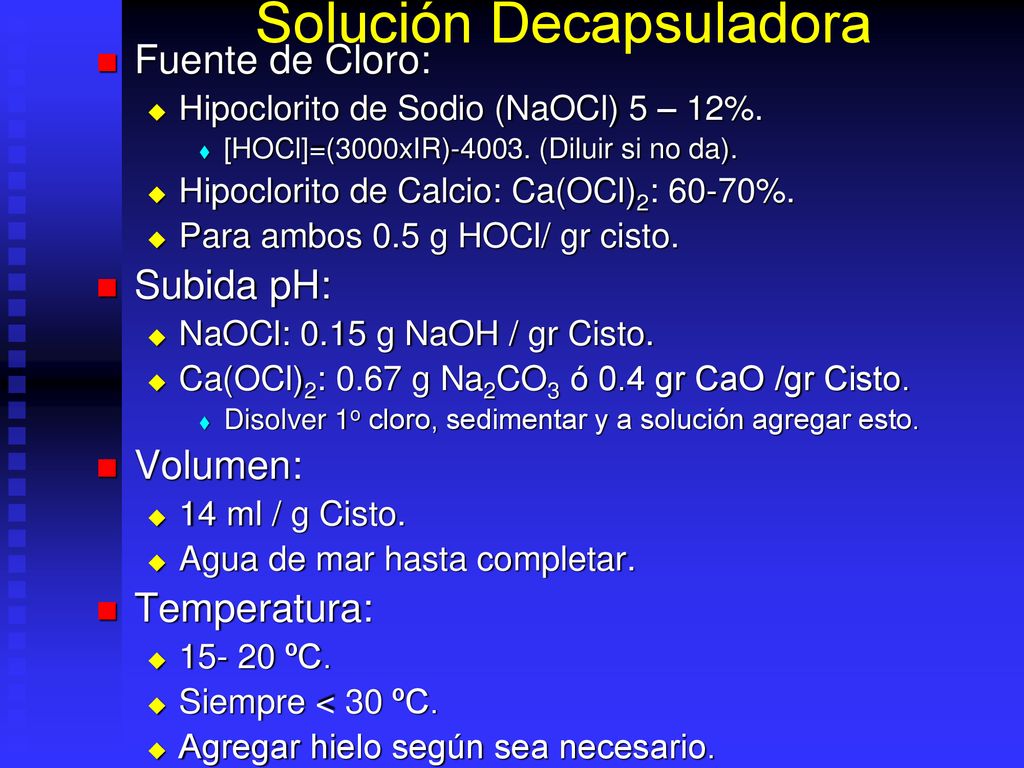 Solución Decapsuladora

Fuente de Cloro:

Hipoclorito de Sodio (NaOCl) 5 – 12%.

[HOCl]=(3000xIR)-4003. (Diluir si no da).

Hipoclorito de Calcio: $Ca(OCl)_2$: 60-70%.

Para ambos 0.5 g HOCl/ gr cisto.

Subida pH:

NaOCl: 0.15 g NaOH / gr Cisto.

$Ca(OCl)_2$: 0.67 g $Na_2CO_3$ ó 0.4 gr CaO /gr Cisto.

Disolver 1º cloro, sedimentar y a solución agregar esto.

Volumen:

14 ml / g Cisto.

Agua de mar hasta completar.

Temperatura:

15- 20 ºC.

Siempre < 30 ºC.

Agregar hielo según sea necesario.